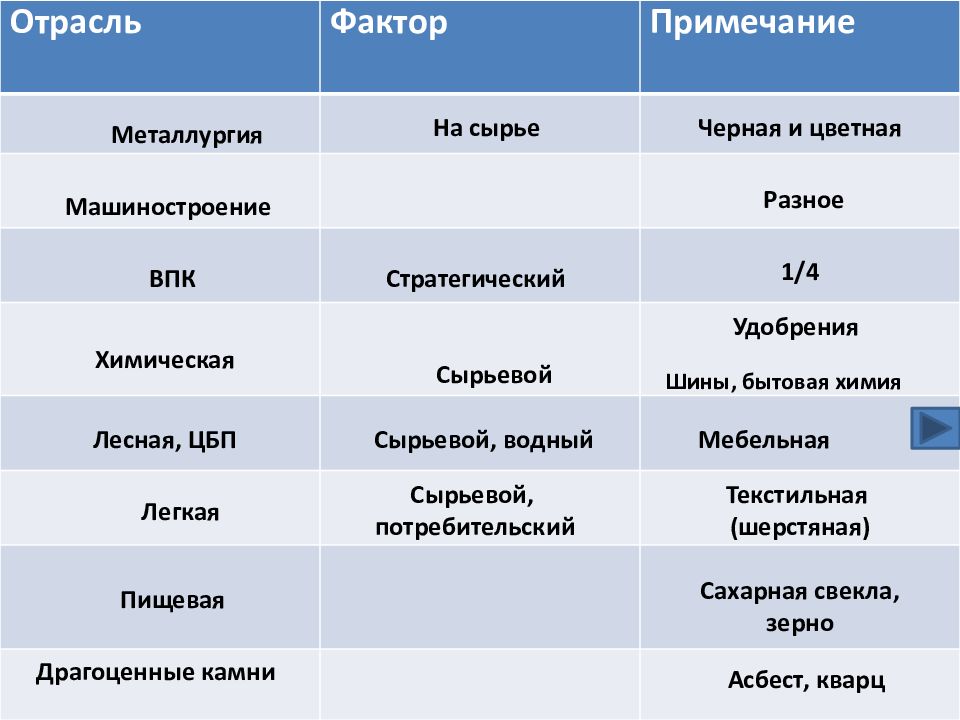 | Отрасль | Фактор | Примечание |
|---|---|---|
| Металлургия | На сырье | Черная и цветная |
| Машиностроение | | Разное |
| ВПК | Стратегический | 1/4 |
| Химическая | Сырьевой | Удобрения Шины, бытовая химия |
| Лесная, ЦБП | Сырьевой, водный | Мебельная |
| Легкая | Сырьевой, потребительский | Текстильная (шерстяная) |
| Пищевая | | Сахарная свекла, зерно |
| Драгоценные камни | | Асбест, кварц |